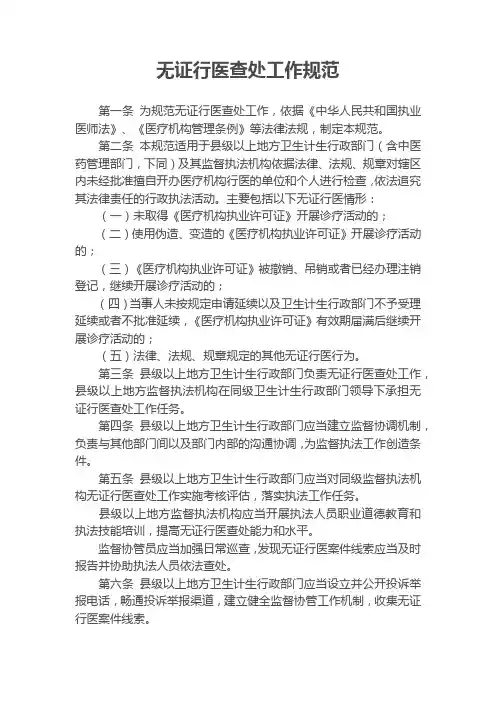 无证行医查处工作规范

第一条 为规范无证行医查处工作，依据《中华人民共和国执业医师法》、《医疗机构管理条例》等法律法规，制定本规范。

第二条 本规范适用于县级以上地方卫生计生行政部门（含中医药管理部门，下同）及其监督执法机构依据法律、法规、规章对辖区内未经批准擅自开办医疗机构行医的单位和个人进行检查，依法追究其法律责任的行政执法活动。主要包括以下无证行医情形：

（一）未取得《医疗机构执业许可证》开展诊疗活动的；

（二）使用伪造、变造的《医疗机构执业许可证》开展诊疗活动的；

（三）《医疗机构执业许可证》被撤销、吊销或者已经办理注销登记，继续开展诊疗活动的；

（四）当事人未按规定申请延续以及卫生计生行政部门不予受理延续或者不批准延续，《医疗机构执业许可证》有效期届满后继续开展诊疗活动的；

（五）法律、法规、规章规定的其他无证行医行为。

第三条 县级以上地方卫生计生行政部门负责无证行医查处工作，县级以上地方监督执法机构在同级卫生计生行政部门领导下承担无证行医查处工作任务。

第四条 县级以上地方卫生计生行政部门应当建立监督协调机制，负责与其他部门间以及部门内部的沟通协调，为监督执法工作创造条件。

第五条 县级以上地方卫生计生行政部门应当对同级监督执法机构无证行医查处工作实施考核评估，落实执法工作任务。

县级以上地方监督执法机构应当开展执法人员职业道德教育和执法技能培训，提高无证行医查处能力和水平。

监督协管员应当加强日常巡查，发现无证行医案件线索应当及时报告并协助执法人员依法查处。

第六条 县级以上地方卫生计生行政部门应当设立并公开投诉举报电话，畅通投诉举报渠道，建立健全监督协管工作机制，收集无证行医案件线索。